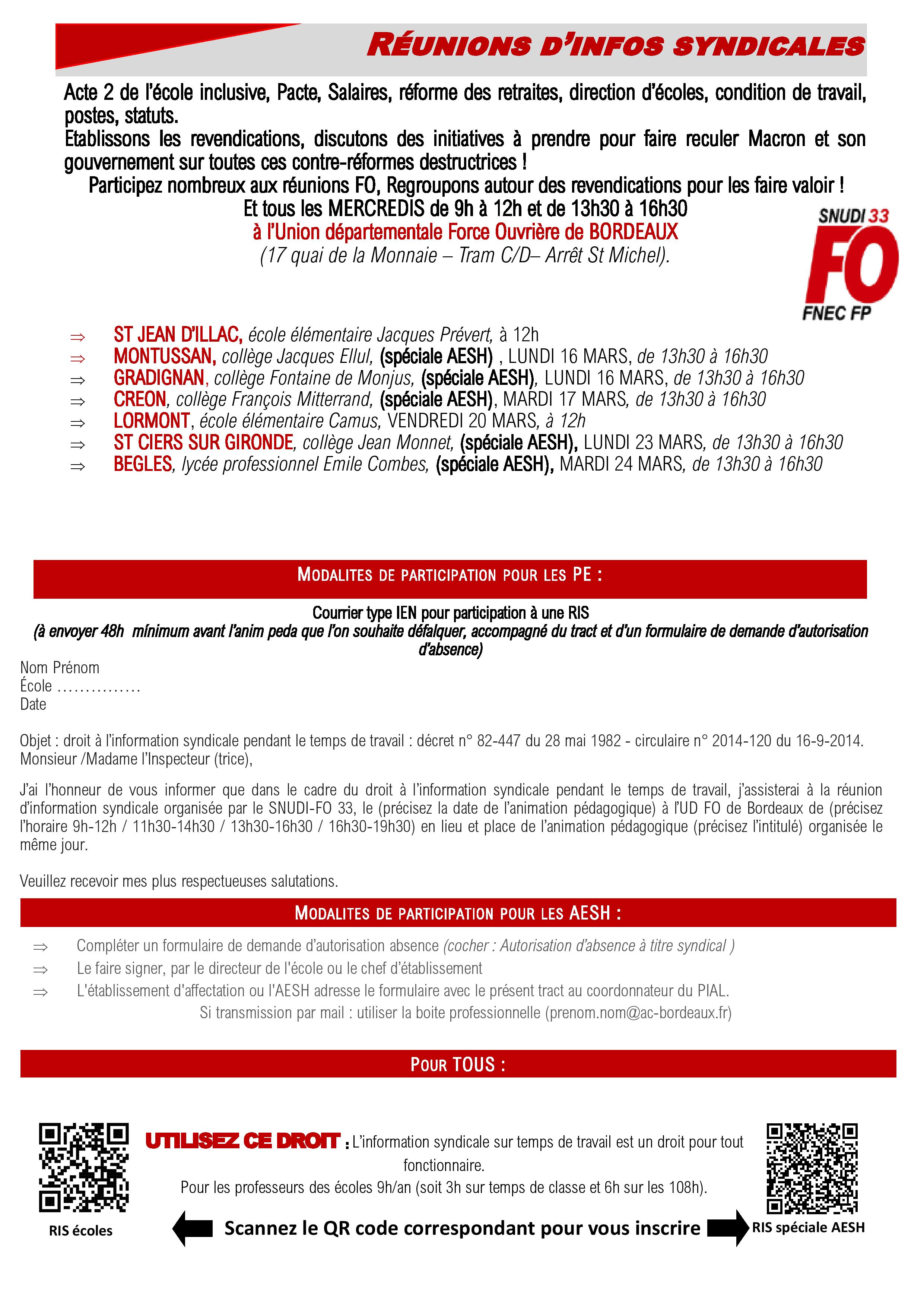 RÉUNIONS D'INFOS SYNDICALES

Acte 2 de l'école inclusive, Pacte, Salaires, réforme des retraites, direction d'écoles, condition de travail, postes, statuts.
Etablissons les revendications, discutons des initiatives à prendre pour faire reculer Macron et son gouvernement sur toutes ces contre-réformes destructrices !
Participez nombreux aux réunions FO, Regroupons autour des revendications pour les faire valoir !
Et tous les MERCREDIS de 9h à 12h et de 13h30 à 16h30
à l'Union départementale Force Ouvrière de BORDEAUX
(17 quai de la Monnaie – Tram C/D– Arrêt St Michel).

SNUDI 33
FO
FNEC FP

⇒ ST JEAN D'ILLAC, école élémentaire Jacques Prévert, à 12h
⇒ MONTUSSAN, collège Jacques Ellul, (spéciale AESH) , LUNDI 16 MARS, de 13h30 à 16h30
⇒ GRADIGNAN, collège Fontaine de Monjus, (spéciale AESH), LUNDI 16 MARS, de 13h30 à 16h30
⇒ CREON, collège François Mitterrand, (spéciale AESH), MARDI 17 MARS, de 13h30 à 16h30
⇒ LORMONT, école élémentaire Camus, VENDREDI 20 MARS, à 12h
⇒ ST CIERS SUR GIRONDE, collège Jean Monnet, (spéciale AESH), LUNDI 23 MARS, de 13h30 à 16h30
⇒ BEGLES, lycée professionnel Emile Combes, (spéciale AESH), MARDI 24 MARS, de 13h30 à 16h30

MODALITES DE PARTICIPATION POUR LES PE :

Courrier type IEN pour participation à une RIS
(à envoyer 48h mínimum avant l'anim peda que l'on souhaite défalquer, accompagné du tract et d'un formulaire de demande d'autorisation d'absence)

Nom Prénom
École ...............
Date

Objet : droit à l'information syndicale pendant le temps de travail : décret n° 82-447 du 28 mai 1982 - circulaire n° 2014-120 du 16-9-2014.
Monsieur /Madame l'Inspecteur (trice),

J'ai l'honneur de vous informer que dans le cadre du droit à l'information syndicale pendant le temps de travail, j'assisterai à la réunion d'information syndicale organisée par le SNUDI-FO 33, le (précisez la date de l'animation pédagogique) à l'UD FO de Bordeaux de (précisez l'horaire 9h-12h / 11h30-14h30 / 13h30-16h30 / 16h30-19h30) en lieu et place de l'animation pédagogique (précisez l'intitulé) organisée le même jour.

Veuillez recevoir mes plus respectueuses salutations.

MODALITES DE PARTICIPATION POUR LES AESH :

⇒ Compléter un formulaire de demande d'autorisation absence (cocher : Autorisation d'absence à titre syndical )
⇒ Le faire signer, par le directeur de l'école ou le chef d'établissement
⇒ L'établissement d'affectation ou l'AESH adresse le formulaire avec le présent tract au coordonnateur du PIAL.
Si transmission par mail : utiliser la boite professionnelle (prenom.nom@ac-bordeaux.fr)

POUR TOUS :

UTILISEZ CE DROIT : L'information syndicale sur temps de travail est un droit pour tout fonctionnaire.
Pour les professeurs des écoles 9h/an (soit 3h sur temps de classe et 6h sur les 108h).

RIS écoles
Scannez le QR code correspondant pour vous inscrire
RIS spéciale AESH